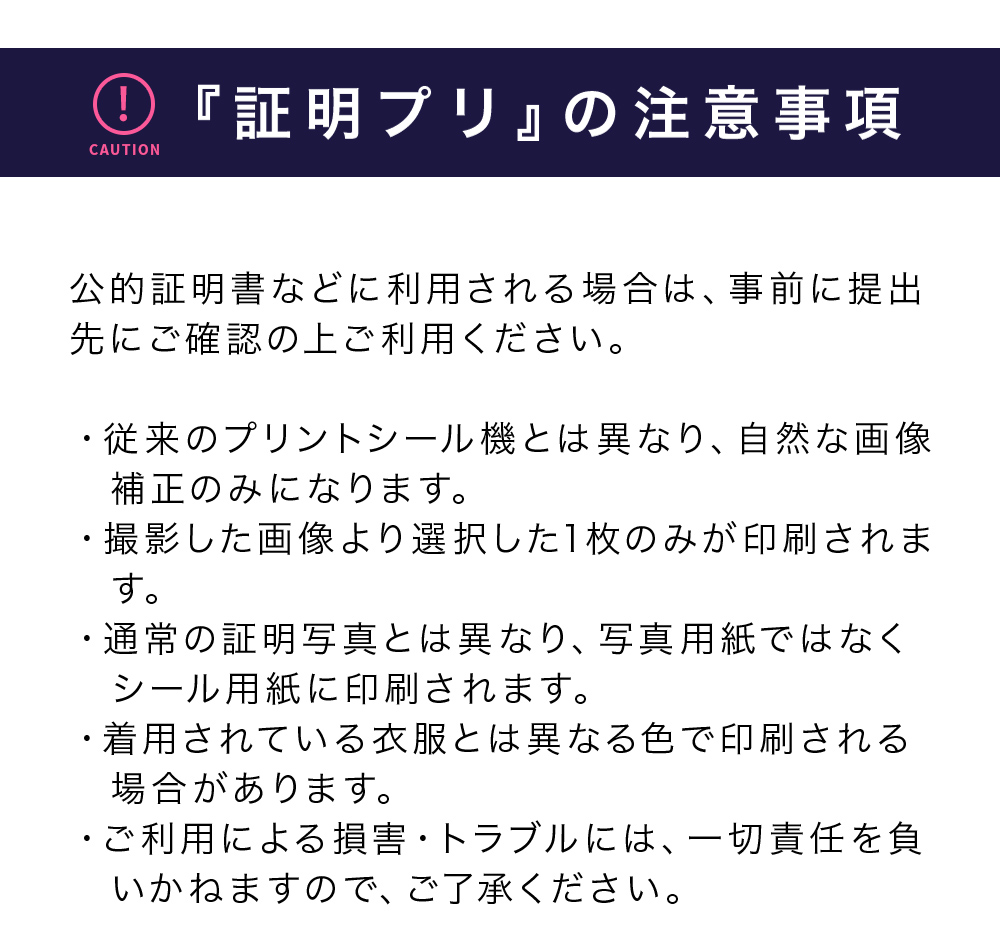 !
CAUTION
『証明プリ』の注意事項

公的証明書などに利用される場合は、事前に提出先にご確認の上ご利用ください。

・従来のプリントシール機とは異なり、自然な画像補正のみになります。
・撮影した画像より選択した1枚のみが印刷されます。
・通常の証明写真とは異なり、写真用紙ではなくシール用紙に印刷されます。
・着用されている衣服とは異なる色で印刷される場合があります。
・ご利用による損害・トラブルには、一切責任を負いかねますので、ご了承ください。